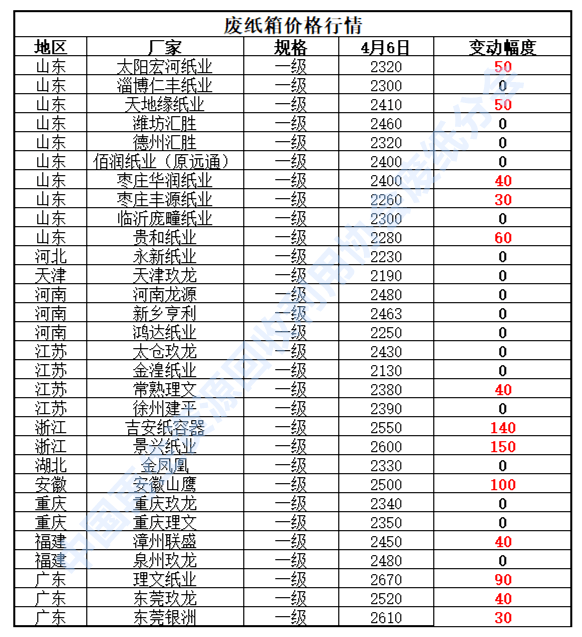 废纸箱价格行情

| 地区 | 厂家 | 规格 | 4月6日 | 变动幅度 |
|---|---|---|---|---|
| 山东 | 太阳宏河纸业 | 一级 | 2320 | 50 |
| 山东 | 淄博仁丰纸业 | 一级 | 2300 | 0 |
| 山东 | 天地缘纸业 | 一级 | 2410 | 50 |
| 山东 | 潍坊汇胜 | 一级 | 2460 | 0 |
| 山东 | 德州汇胜 | 一级 | 2320 | 0 |
| 山东 | 佰润纸业（原远通） | 一级 | 2400 | 0 |
| 山东 | 枣庄华润纸业 | 一级 | 2400 | 40 |
| 山东 | 枣庄丰源纸业 | 一级 | 2260 | 30 |
| 山东 | 临沂庞疃纸业 | 一级 | 2300 | 0 |
| 山东 | 贵和纸业 | 一级 | 2280 | 60 |
| 河北 | 永新纸业 | 一级 | 2230 | 0 |
| 天津 | 天津玖龙 | 一级 | 2190 | 0 |
| 河南 | 河南龙源 | 一级 | 2480 | 0 |
| 河南 | 新乡亨利 | 一级 | 2463 | 0 |
| 河南 | 鸿达纸业 | 一级 | 2250 | 0 |
| 江苏 | 太仓玖龙 | 一级 | 2430 | 0 |
| 江苏 | 金湟纸业 | 一级 | 2130 | 0 |
| 江苏 | 常熟理文 | 一级 | 2380 | 40 |
| 江苏 | 徐州建平 | 一级 | 2390 | 0 |
| 浙江 | 吉安纸容器 | 一级 | 2550 | 140 |
| 浙江 | 景兴纸业 | 一级 | 2600 | 150 |
| 湖北 | 金凤凰 | 一级 | 2330 | 0 |
| 安徽 | 安徽山鹰 | 一级 | 2500 | 100 |
| 重庆 | 重庆玖龙 | 一级 | 2340 | 0 |
| 重庆 | 重庆理文 | 一级 | 2350 | 0 |
| 福建 | 漳州联盛 | 一级 | 2450 | 40 |
| 福建 | 泉州玖龙 | 一级 | 2480 | 0 |
| 广东 | 理文纸业 | 一级 | 2670 | 90 |
| 广东 | 东莞玖龙 | 一级 | 2520 | 40 |
| 广东 | 东莞银洲 | 一级 | 2610 | 30 |

中国再生资源回收利用协会废纸分会